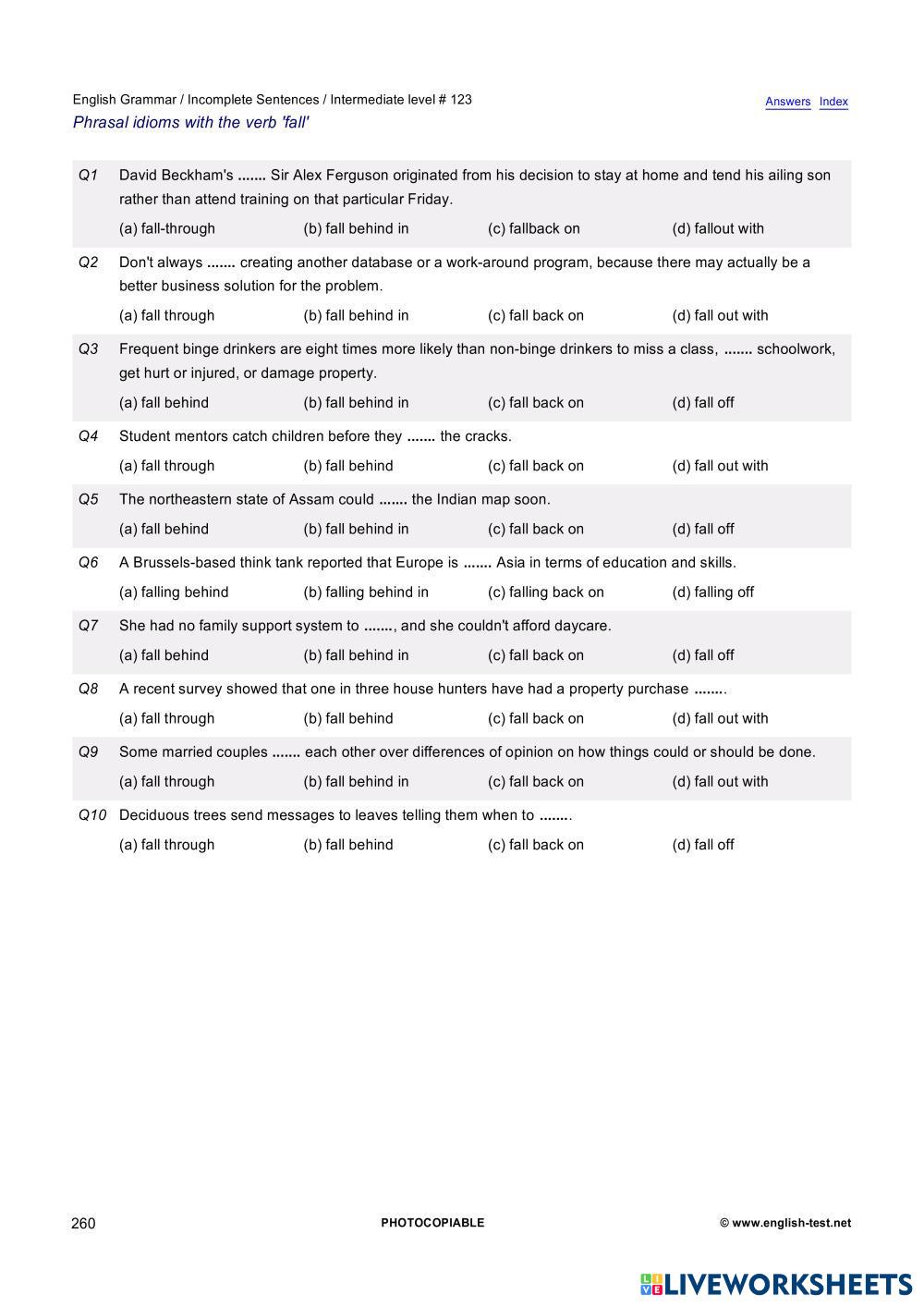 English Grammar / Incomplete Sentences / Intermediate level # 123
Answers Index
Phrasal idioms with the verb 'fall'

Q1 David Beckham's ....... Sir Alex Ferguson originated from his decision to stay at home and tend his ailing son rather than attend training on that particular Friday.
(a) fall-through (b) fall behind in (c) fallback on (d) fallout with

Q2 Don't always ....... creating another database or a work-around program, because there may actually be a better business solution for the problem.
(a) fall through (b) fall behind in (c) fall back on (d) fall out with

Q3 Frequent binge drinkers are eight times more likely than non-binge drinkers to miss a class, ....... schoolwork, get hurt or injured, or damage property.
(a) fall behind (b) fall behind in (c) fall back on (d) fall off

Q4 Student mentors catch children before they ....... the cracks.
(a) fall through (b) fall behind (c) fall back on (d) fall out with

Q5 The northeastern state of Assam could ....... the Indian map soon.
(a) fall behind (b) fall behind in (c) fall back on (d) fall off

Q6 A Brussels-based think tank reported that Europe is ....... Asia in terms of education and skills.
(a) falling behind (b) falling behind in (c) falling back on (d) falling off

Q7 She had no family support system to ......., and she couldn't afford daycare.
(a) fall behind (b) fall behind in (c) fall back on (d) fall off

Q8 A recent survey showed that one in three house hunters have had a property purchase ........
(a) fall through (b) fall behind (c) fall back on (d) fall out with

Q9 Some married couples ....... each other over differences of opinion on how things could or should be done.
(a) fall through (b) fall behind in (c) fall back on (d) fall out with

Q10 Deciduous trees send messages to leaves telling them when to ........
(a) fall through (b) fall behind (c) fall back on (d) fall off

260 PHOTOCOPIABLE © www.english-test.net

LIVEWORKSHEETS